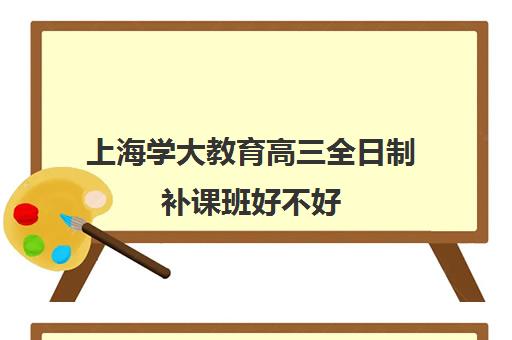 上海学大教育高三全日制补课班好不好